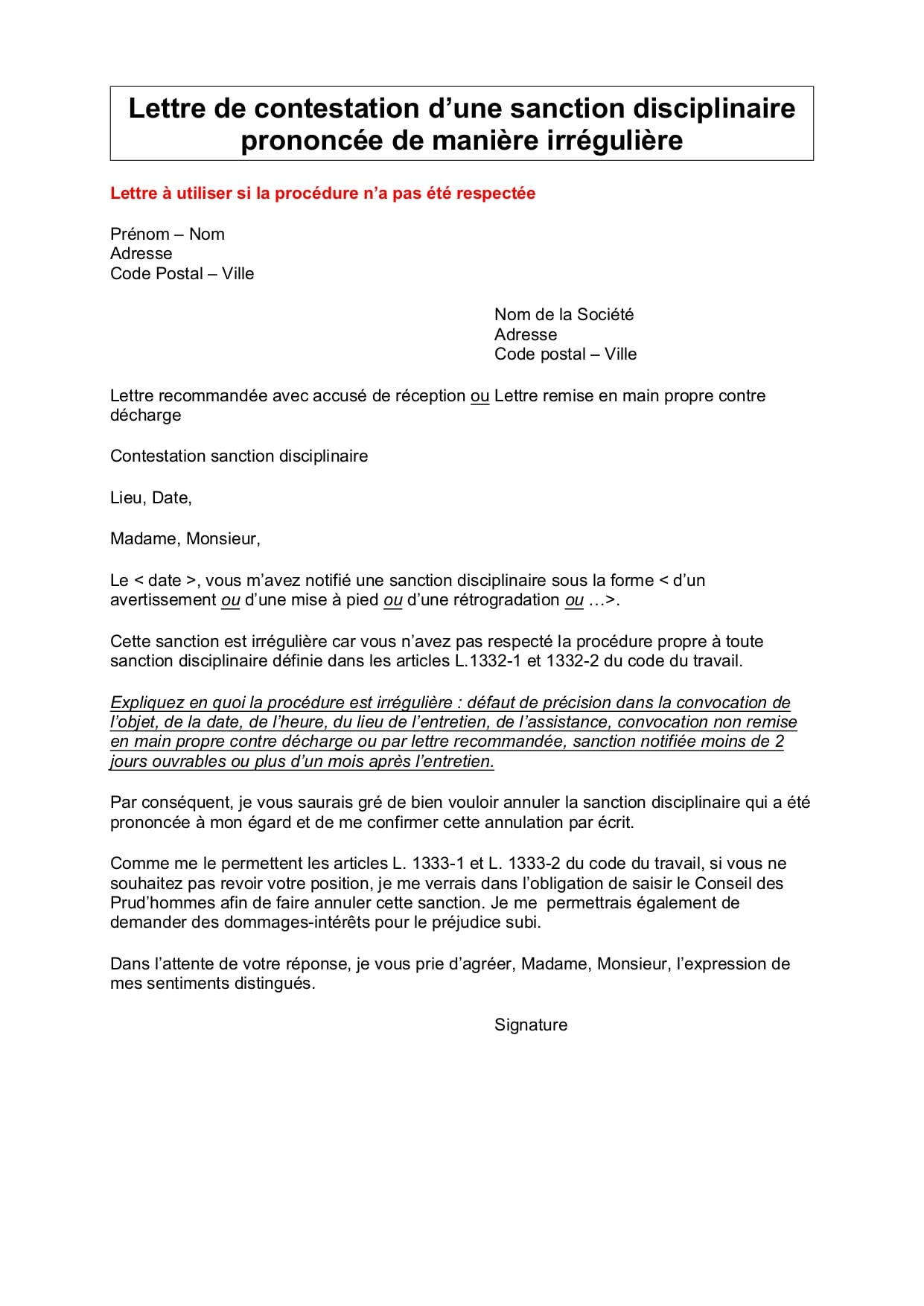 Lettre de contestation d’une sanction disciplinaire prononcée de manière irrégulière

Lettre à utiliser si la procédure n’a pas été respectée

Prénom – Nom
Adresse
Code Postal – Ville

Nom de la Société
Adresse
Code postal – Ville

Lettre recommandée avec accusé de réception ou Lettre remise en main propre contre décharge

Contestation sanction disciplinaire

Lieu, Date,

Madame, Monsieur,

Le < date >, vous m’avez notifié une sanction disciplinaire sous la forme < d’un avertissement ou d’une mise à pied ou d’une rétrogradation ou …>.

Cette sanction est irrégulière car vous n’avez pas respecté la procédure propre à toute sanction disciplinaire définie dans les articles L.1332-1 et 1332-2 du code du travail.

Expliquez en quoi la procédure est irrégulière : défaut de précision dans la convocation de l’objet, de la date, de l’heure, du lieu de l’entretien, de l’assistance, convocation non remise en main propre contre décharge ou par lettre recommandée, sanction notifiée moins de 2 jours ouvrables ou plus d’un mois après l’entretien.

Par conséquent, je vous saurais gré de bien vouloir annuler la sanction disciplinaire qui a été prononcée à mon égard et de me confirmer cette annulation par écrit.

Comme me le permettent les articles L. 1333-1 et L. 1333-2 du code du travail, si vous ne souhaitez pas revoir votre position, je me verrais dans l’obligation de saisir le Conseil des Prud’hommes afin de faire annuler cette sanction. Je me permettrais également de demander des dommages-intérêts pour le préjudice subi.

Dans l’attente de votre réponse, je vous prie d’agréer, Madame, Monsieur, l’expression de mes sentiments distingués.

Signature